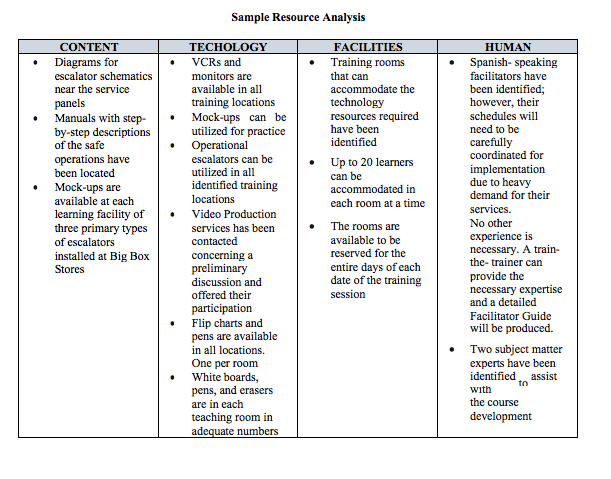 Sample Resource Analysis

| CONTENT | TECHOLOGY | FACILITIES | HUMAN |
|---|---|---|---|
| • Diagrams for escalator schematics near the service panels • Manuals with step-by-step descriptions of the safe operations have been located • Mock-ups are available at each learning facility of three primary types of escalators installed at Big Box Stores | • VCRs and monitors are available in all training locations • Mock-ups can be utilized for practice • Operational escalators can be utilized in all identified training locations • Video Production services has been contacted concerning a preliminary discussion and offered their participation • Flip charts and pens are available in all locations. One per room • White boards, pens, and erasers are in each teaching room in adequate numbers | • Training rooms that can accommodate the technology resources required have been identified • Up to 20 learners can be accommodated in each room at a time • The rooms are available to be reserved for the entire days of each date of the training session | • Spanish- speaking facilitators have been identified; however, their schedules will need to be carefully coordinated for implementation due to heavy demand for their services. No other experience is necessary. A train-the- trainer can provide the necessary expertise and a detailed Facilitator Guide will be produced. • Two subject matter experts have been identified to assist with the course development |